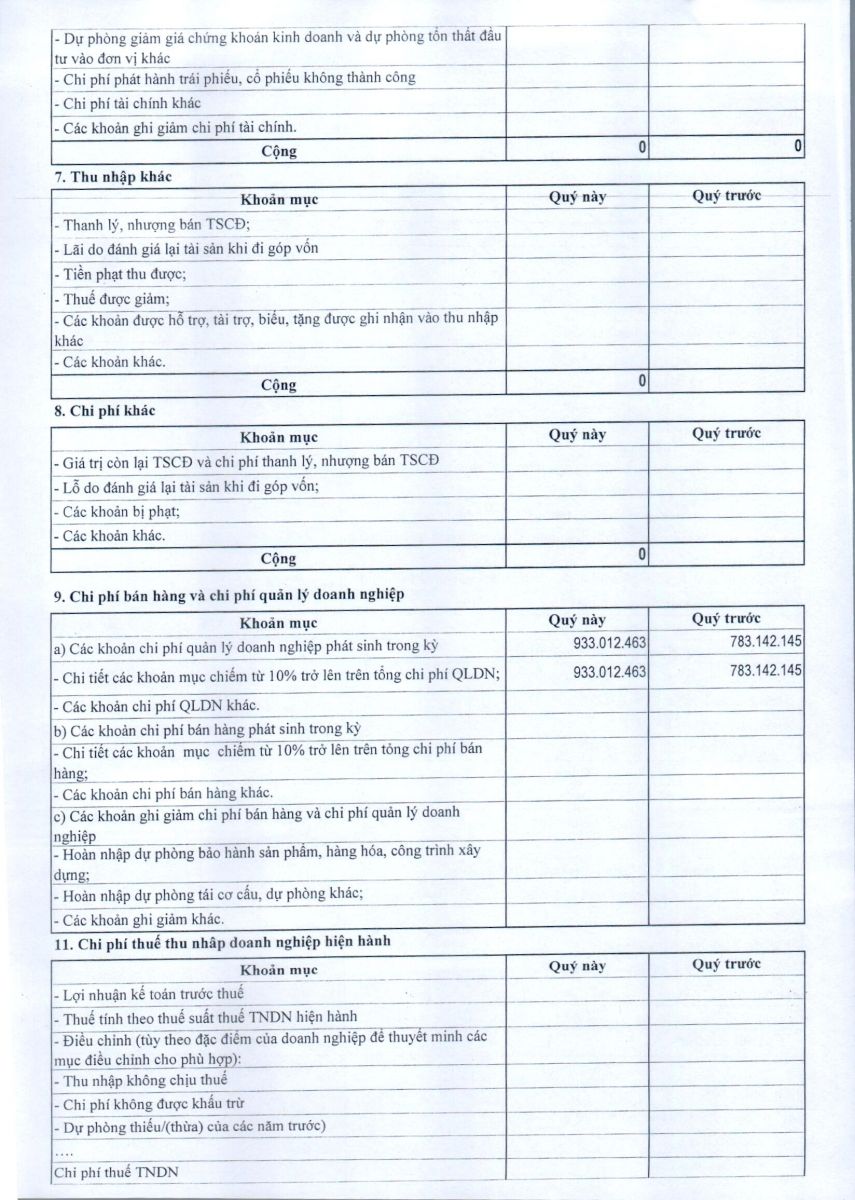 | | | |
|---|---|---|
| - Dự phòng giảm giá chứng khoán kinh doanh và dự phòng tổn thất đầu tư vào đơn vị khác | | |
| - Chi phí phát hành trái phiếu, cổ phiếu không thành công | | |
| - Chi phí tài chính khác | | |
| - Các khoản ghi giảm chi phí tài chính. | | |
| Cộng | 0 | 0 |

7. Thu nhập khác

| Khoản mục | Quý này | Quý trước |
|---|---|---|
| - Thanh lý, nhượng bán TSCĐ; | | |
| - Lãi do đánh giá lại tài sản khi đi góp vốn | | |
| - Tiền phạt thu được; | | |
| - Thuế được giảm; | | |
| - Các khoản được hỗ trợ, tài trợ, biếu, tặng được ghi nhận vào thu nhập khác | | |
| - Các khoản khác. | | |
| Cộng | 0 | |

8. Chi phí khác

| Khoản mục | Quý này | Quý trước |
|---|---|---|
| - Giá trị còn lại TSCĐ và chi phí thanh lý, nhượng bán TSCĐ | | |
| - Lỗ do đánh giá lại tài sản khi đi góp vốn; | | |
| - Các khoản bị phạt; | | |
| - Các khoản khác. | | |
| Cộng | 0 | |

9. Chi phí bán hàng và chi phí quản lý doanh nghiệp

| Khoản mục | Quý này | Quý trước |
|---|---|---|
| a) Các khoản chi phí quản lý doanh nghiệp phát sinh trong kỳ | 933.012.463 | 783.142.145 |
| - Chi tiết các khoản mục chiếm từ 10% trở lên trên tổng chi phí QLDN; | 933.012.463 | 783.142.145 |
| - Các khoản chi phí QLDN khác. | | |
| b) Các khoản chi phí bán hàng phát sinh trong kỳ | | |
| - Chi tiết các khoản mục chiếm từ 10% trở lên trên tổng chi phí bán hàng; | | |
| - Các khoản chi phí bán hàng khác. | | |
| c) Các khoản ghi giảm chi phí bán hàng và chi phí quản lý doanh nghiệp | | |
| - Hoàn nhập dự phòng bảo hành sản phẩm, hàng hóa, công trình xây dựng; | | |
| - Hoàn nhập dự phòng tái cơ cấu, dự phòng khác; | | |
| - Các khoản ghi giảm khác. | | |

11. Chi phí thuế thu nhập doanh nghiệp hiện hành

| Khoản mục | Quý này | Quý trước |
|---|---|---|
| - Lợi nhuận kế toán trước thuế | | |
| - Thuế tính theo thuế suất thuế TNDN hiện hành | | |
| - Điều chỉnh (tùy theo đặc điểm của doanh nghiệp để thuyết minh các mục điều chỉnh cho phù hợp): | | |
| - Thu nhập không chịu thuế | | |
| - Chi phí không được khấu trừ | | |
| - Dự phòng thiếu/(thừa) của các năm trước) | | |
| .... | | |
| Chi phí thuế TNDN | | |